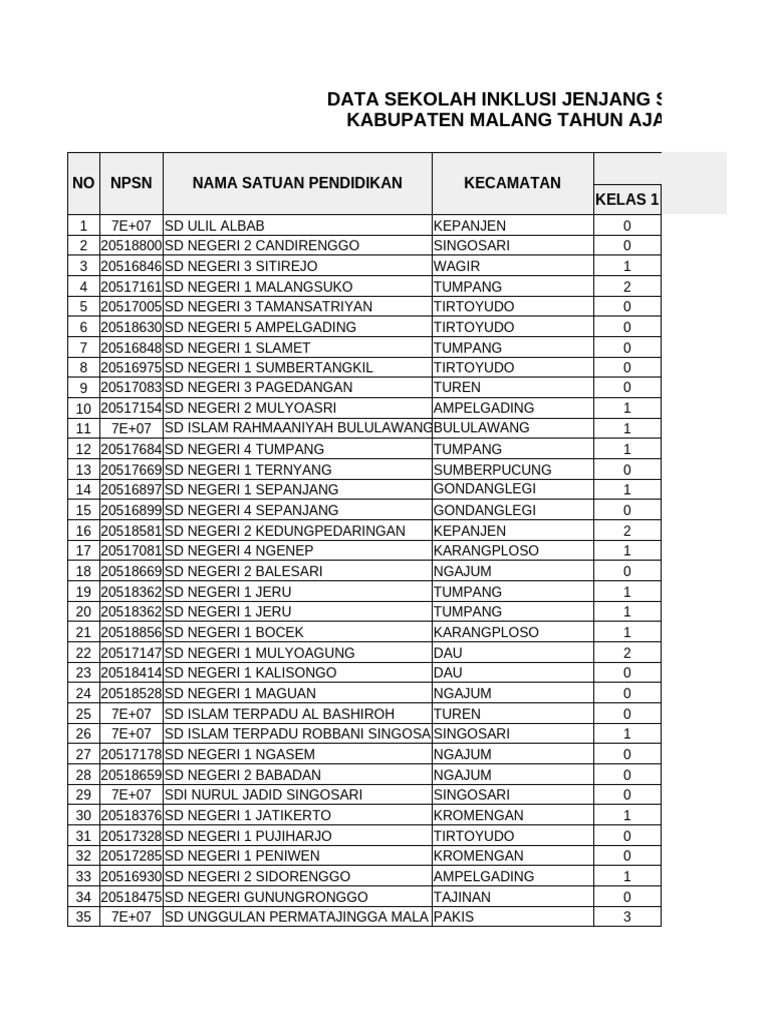 DATA SEKOLAH INKLUSI JENJANG S
KABUPATEN MALANG TAHUN AJA

| NO | NPSN | NAMA SATUAN PENDIDIKAN | KECAMATAN | KELAS 1 |
|---|---|---|---|---|
| 1 | 7E+07 | SD ULIL ALBAB | KEPANJEN | 0 |
| 2 | 20518800 | SD NEGERI 2 CANDIRENGGO | SINGOSARI | 0 |
| 3 | 20516846 | SD NEGERI 3 SITIREJO | WAGIR | 1 |
| 4 | 20517161 | SD NEGERI 1 MALANGSUKO | TUMPANG | 2 |
| 5 | 20517005 | SD NEGERI 3 TAMANSATRIYAN | TIRTOYUDO | 0 |
| 6 | 20518630 | SD NEGERI 5 AMPELGADING | TIRTOYUDO | 0 |
| 7 | 20516848 | SD NEGERI 1 SLAMET | TUMPANG | 0 |
| 8 | 20516975 | SD NEGERI 1 SUMBERTANGKIL | TIRTOYUDO | 0 |
| 9 | 20517083 | SD NEGERI 3 PAGEDANGAN | TUREN | 0 |
| 10 | 20517154 | SD NEGERI 2 MULYOASRI | AMPELGADING | 1 |
| 11 | 7E+07 | SD ISLAM RAHMAANIYAH BULULAWANG | BULULAWANG | 1 |
| 12 | 20517684 | SD NEGERI 4 TUMPANG | TUMPANG | 1 |
| 13 | 20517669 | SD NEGERI 1 TERNYANG | SUMBERPUCUNG | 0 |
| 14 | 20516897 | SD NEGERI 1 SEPANJANG | GONDANGLEGI | 1 |
| 15 | 20516899 | SD NEGERI 4 SEPANJANG | GONDANGLEGI | 0 |
| 16 | 20518581 | SD NEGERI 2 KEDUNGPEDARINGAN | KEPANJEN | 2 |
| 17 | 20517081 | SD NEGERI 4 NGENEP | KARANGPLOSO | 1 |
| 18 | 20518669 | SD NEGERI 2 BALESARI | NGAJUM | 0 |
| 19 | 20518362 | SD NEGERI 1 JERU | TUMPANG | 1 |
| 20 | 20518362 | SD NEGERI 1 JERU | TUMPANG | 1 |
| 21 | 20518856 | SD NEGERI 1 BOCEK | KARANGPLOSO | 1 |
| 22 | 20517147 | SD NEGERI 1 MULYOAGUNG | DAU | 2 |
| 23 | 20518414 | SD NEGERI 1 KALISONGO | DAU | 0 |
| 24 | 20518528 | SD NEGERI 1 MAGUAN | NGAJUM | 0 |
| 25 | 7E+07 | SD ISLAM TERPADU AL BASHIROH | TUREN | 0 |
| 26 | 7E+07 | SD ISLAM TERPADU ROBBANI SINGOSA | SINGOSARI | 1 |
| 27 | 20517178 | SD NEGERI 1 NGASEM | NGAJUM | 0 |
| 28 | 20518659 | SD NEGERI 2 BABADAN | NGAJUM | 0 |
| 29 | 7E+07 | SDI NURUL JADID SINGOSARI | SINGOSARI | 0 |
| 30 | 20518376 | SD NEGERI 1 JATIKERTO | KROMENGAN | 1 |
| 31 | 20517328 | SD NEGERI 1 PUJIHARJO | TIRTOYUDO | 0 |
| 32 | 20517285 | SD NEGERI 1 PENIWEN | KROMENGAN | 0 |
| 33 | 20516930 | SD NEGERI 2 SIDORENGGO | AMPELGADING | 1 |
| 34 | 20518475 | SD NEGERI GUNUNGRONGGO | TAJINAN | 0 |
| 35 | 7E+07 | SD UNGGULAN PERMATAJINGGA MALA | PAKIS | 3 |